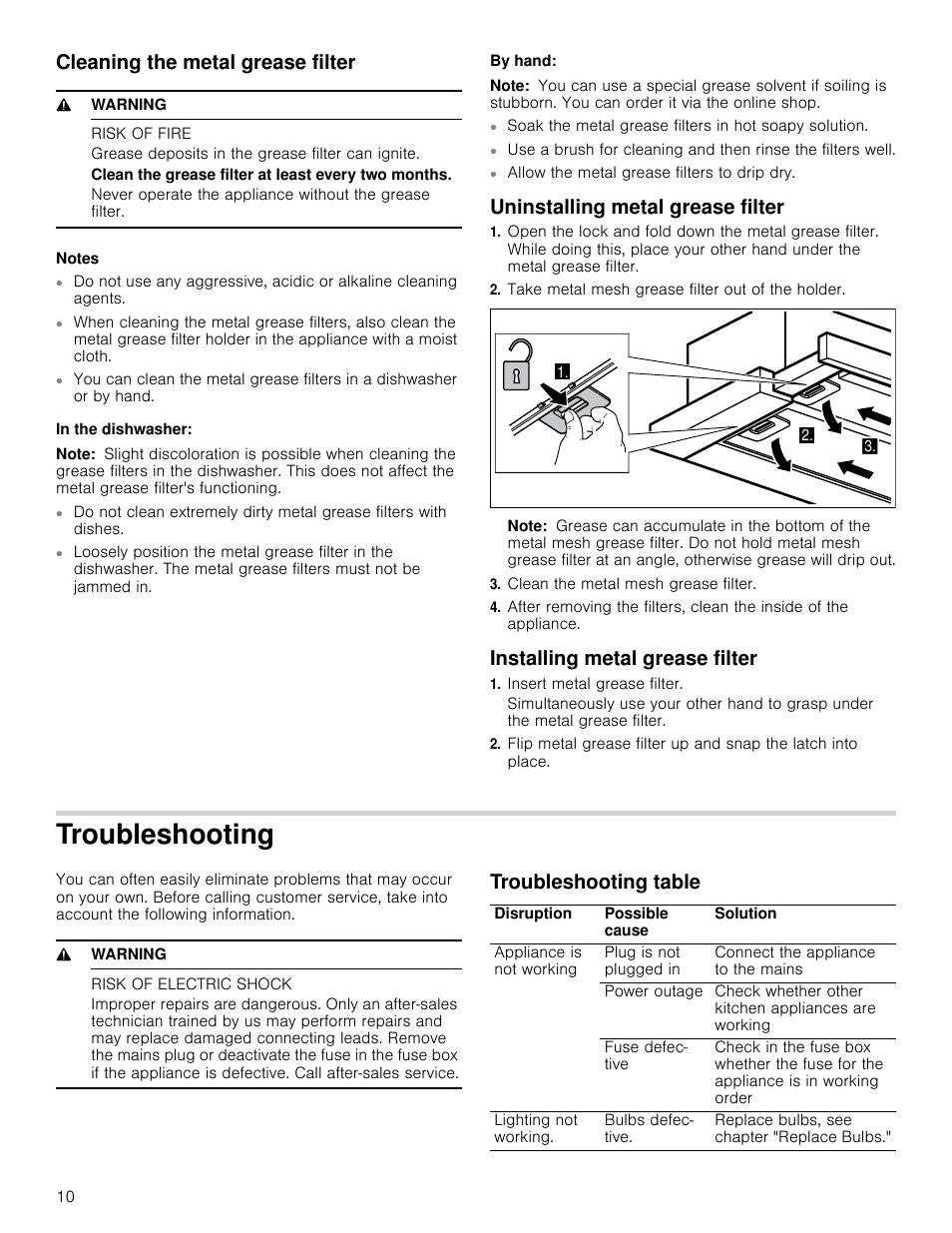 Cleaning the metal grease filter

WARNING

RISK OF FIRE

Grease deposits in the grease filter can ignite.

Clean the grease filter at least every two months.

Never operate the appliance without the grease filter.

Notes

Do not use any aggressive, acidic or alkaline cleaning agents.

When cleaning the metal grease filters, also clean the metal grease filter holder in the appliance with a moist cloth.

You can clean the metal grease filters in a dishwasher or by hand.

In the dishwasher:

Note: Slight discoloration is possible when cleaning the grease filters in the dishwasher. This does not affect the metal grease filter's functioning.

Do not clean extremely dirty metal grease filters with dishes.

Loosely position the metal grease filter in the dishwasher. The metal grease filters must not be jammed in.

By hand:

Note: You can use a special grease solvent if soiling is stubborn. You can order it via the online shop.

Soak the metal grease filters in hot soapy solution.

Use a brush for cleaning and then rinse the filters well.

Allow the metal grease filters to drip dry.

Uninstalling metal grease filter

1. Open the lock and fold down the metal grease filter. While doing this, place your other hand under the metal grease filter.

2. Take metal mesh grease filter out of the holder.

1.

2.

3.

Note: Grease can accumulate in the bottom of the metal mesh grease filter. Do not hold metal mesh grease filter at an angle, otherwise grease will drip out.

3. Clean the metal mesh grease filter.

4. After removing the filters, clean the inside of the appliance.

Installing metal grease filter

1. Insert metal grease filter.

Simultaneously use your other hand to grasp under the metal grease filter.

2. Flip metal grease filter up and snap the latch into place.

Troubleshooting

You can often easily eliminate problems that may occur on your own. Before calling customer service, take into account the following information.

WARNING

RISK OF ELECTRIC SHOCK

Improper repairs are dangerous. Only an after-sales technician trained by us may perform repairs and may replace damaged connecting leads. Remove the mains plug or deactivate the fuse in the fuse box if the appliance is defective. Call after-sales service.

Troubleshooting table

| Disruption | Possible cause | Solution |
|---|---|---|
| Appliance is not working | Plug is not plugged in | Connect the appliance to the mains |
| | Power outage | Check whether other kitchen appliances are working |
| | Fuse defective | Check in the fuse box whether the fuse for the appliance is in working order |
| Lighting not working. | Bulbs defective. | Replace bulbs, see chapter "Replace Bulbs." |

10